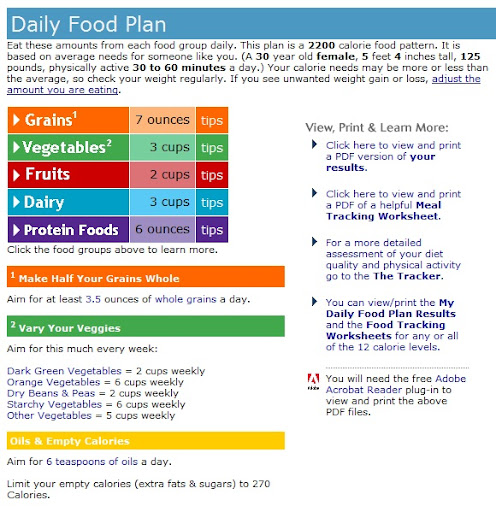 Daily Food Plan

Eat these amounts from each food group daily. This plan is a 2200 calorie food pattern. It is based on average needs for someone like you. (A 30 year old female, 5 feet 4 inches tall, 125 pounds, physically active 30 to 60 minutes a day.) Your calorie needs may be more or less than the average, so check your weight regularly. If you see unwanted weight gain or loss, adjust the amount you are eating.

| Grains$^1$ | 7 ounces | tips |
|---|---|---|
| Vegetables$^2$ | 3 cups | tips |
| Fruits | 2 cups | tips |
| Dairy | 3 cups | tips |
| Protein Foods | 6 ounces | tips |

Click the food groups above to learn more.

$^1$ Make Half Your Grains Whole

Aim for at least 3.5 ounces of whole grains a day.

$^2$ Vary Your Veggies

Aim for this much every week:

Dark Green Vegetables = 2 cups weekly
Orange Vegetables = 6 cups weekly
Dry Beans & Peas = 2 cups weekly
Starchy Vegetables = 6 cups weekly
Other Vegetables = 5 cups weekly

Oils & Empty Calories

Aim for 6 teaspoons of oils a day.

Limit your empty calories (extra fats & sugars) to 270 Calories.

View, Print & Learn More:

Click here to view and print a PDF version of your results.

Click here to view and print a PDF of a helpful Meal Tracking Worksheet.

For a more detailed assessment of your diet quality and physical activity go to the The Tracker.

You can view/print the My Daily Food Plan Results and the Food Tracking Worksheets for any or all of the 12 calorie levels.

You will need the free Adobe Acrobat Reader plug-in to view and print the above PDF files.